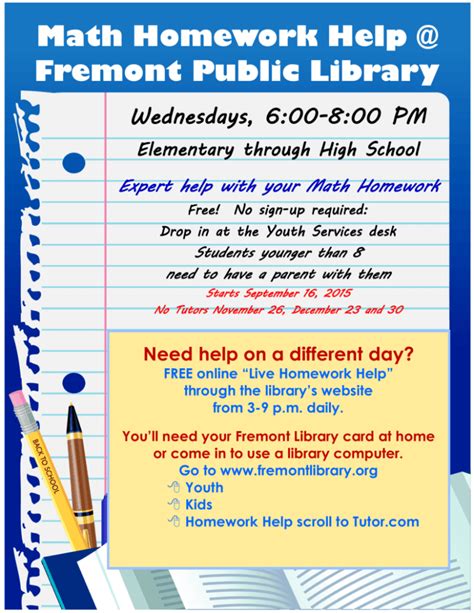 Math Homework Help @ Fremont Public Library

Wednesdays, 6:00-8:00 PM

Elementary through High School

Expert help with your Math Homework

Free! No sign-up required:
Drop in at the Youth Services desk
Students younger than 8
need to have a parent with them

Starts September 16, 2015
No Tutors November 26, December 23 and 30

Need help on a different day?
FREE online "Live Homework Help"
through the library's website
from 3-9 p.m. daily.

You'll need your Fremont Library card at home
or come in to use a library computer.
Go to www.fremontlibrary.org
Youth
Kids
Homework Help scroll to Tutor.com

BACK TO SCHOOL